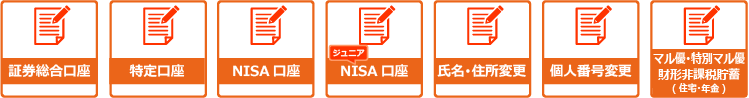 証券総合口座

特定口座

NISA 口座

ジュニア
NISA 口座

氏名・住所変更

個人番号変更

マル優・特別マル優
財形非課税貯蓄
（住宅・年金）